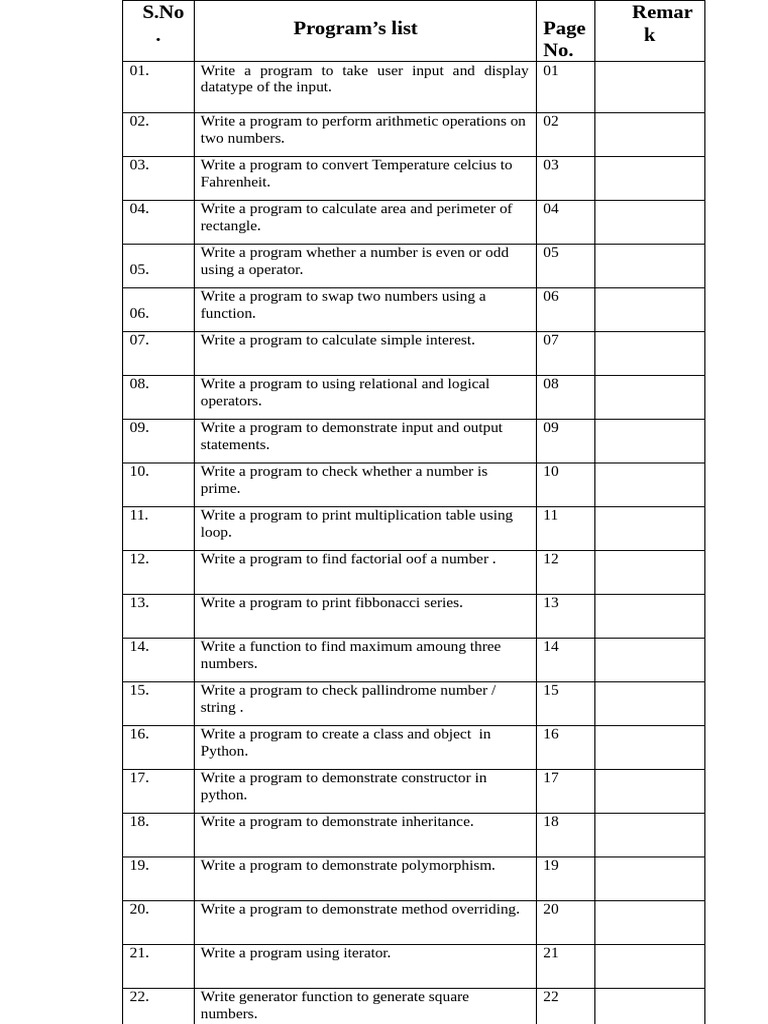 | S.No. | Program's list | Page No. | Remark |
|---|---|---|---|
| 01. | Write a program to take user input and display datatype of the input. | 01 | |
| 02. | Write a program to perform arithmetic operations on two numbers. | 02 | |
| 03. | Write a program to convert Temperature celcius to Fahrenheit. | 03 | |
| 04. | Write a program to calculate area and perimeter of rectangle. | 04 | |
| 05. | Write a program whether a number is even or odd using a operator. | 05 | |
| 06. | Write a program to swap two numbers using a function. | 06 | |
| 07. | Write a program to calculate simple interest. | 07 | |
| 08. | Write a program to using relational and logical operators. | 08 | |
| 09. | Write a program to demonstrate input and output statements. | 09 | |
| 10. | Write a program to check whether a number is prime. | 10 | |
| 11. | Write a program to print multiplication table using loop. | 11 | |
| 12. | Write a program to find factorial oof a number . | 12 | |
| 13. | Write a program to print fibbonacci series. | 13 | |
| 14. | Write a function to find maximum amoung three numbers. | 14 | |
| 15. | Write a program to check pallindrome number / string . | 15 | |
| 16. | Write a program to create a class and object in Python. | 16 | |
| 17. | Write a program to demonstrate constructor in python. | 17 | |
| 18. | Write a program to demonstrate inheritance. | 18 | |
| 19. | Write a program to demonstrate polymorphism. | 19 | |
| 20. | Write a program to demonstrate method overriding. | 20 | |
| 21. | Write a program using iterator. | 21 | |
| 22. | Write generator function to generate square numbers. | 22 | |